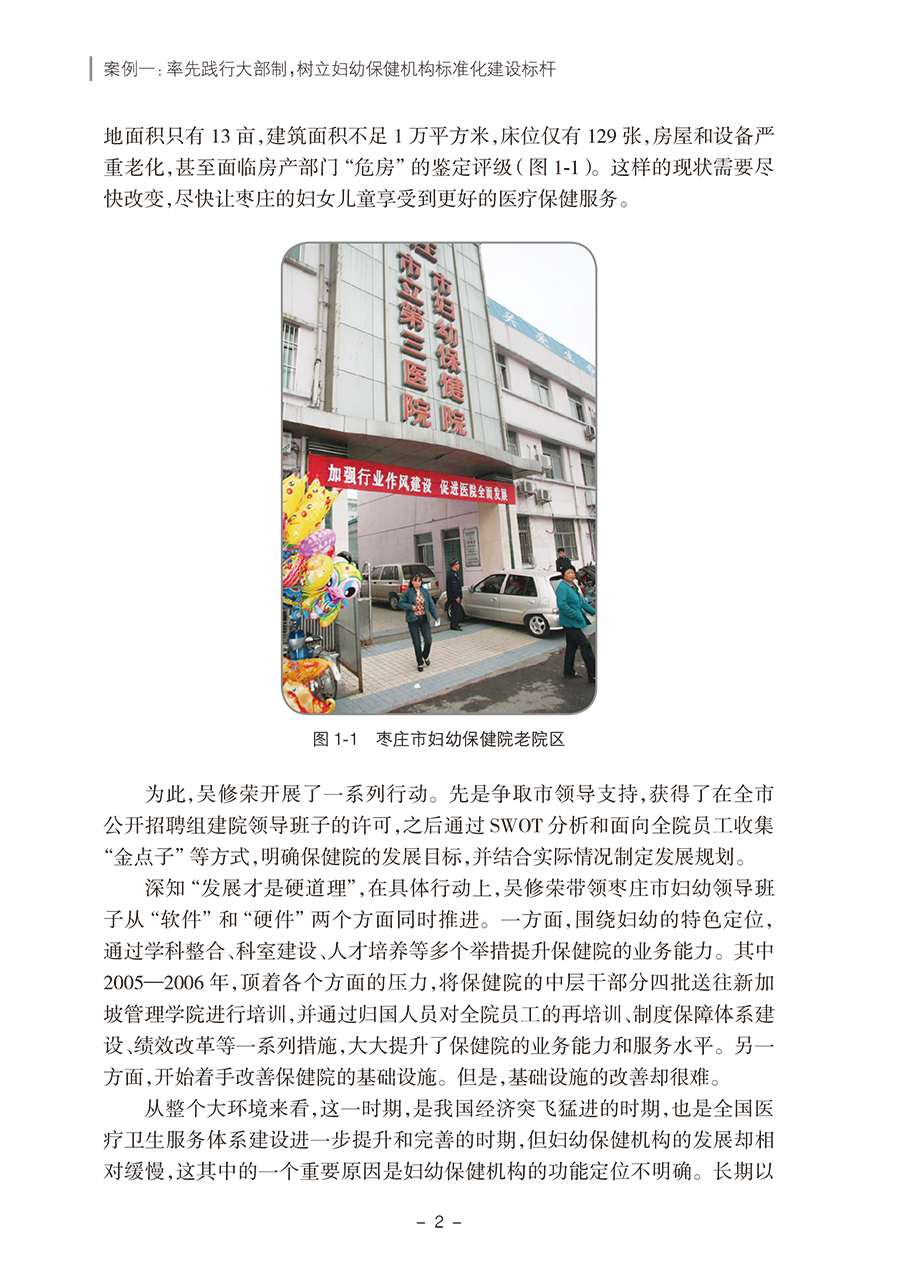 案例一：率先践行大部制，树立妇幼保健机构标准化建设标杆

地面积只有13亩，建筑面积不足1万平方米，床位仅有129张，房屋和设备严重老化，甚至面临房产部门“危房”的鉴定评级（图1-1）。这样的现状需要尽快改变，尽快让枣庄的妇女儿童享受到更好的医疗保健服务。

市妇幼保健院
市立第三医院
加强行业作风建设 促进医院全面发展

图1-1 枣庄市妇幼保健院老院区

为此，吴修荣开展了一系列行动。先是争取市领导支持，获得了在全市公开招聘组建院领导班子的许可，之后通过SWOT分析和面向全院员工收集“金点子”等方式，明确保健院的发展目标，并结合实际情况制定发展规划。

深知“发展才是硬道理”，在具体行动上，吴修荣带领枣庄市妇幼领导班子从“软件”和“硬件”两个方面同时推进。一方面，围绕妇幼的特色定位，通过学科整合、科室建设、人才培养等多个举措提升保健院的业务能力。其中2005—2006年，顶着各个方面的压力，将保健院的中层干部分四批送往新加坡管理学院进行培训，并通过归国人员对全院员工的再培训、制度保障体系建设、绩效改革等一系列措施，大大提升了保健院的业务能力和服务水平。另一方面，开始着手改善保健院的基础设施。但是，基础设施的改善却很难。

从整个大环境来看，这一时期，是我国经济突飞猛进的时期，也是全国医疗卫生服务体系建设进一步提升和完善的时期，但妇幼保健机构的发展却相对缓慢，这其中的一个重要原因是妇幼保健机构的功能定位不明确。长期以

- 2 -